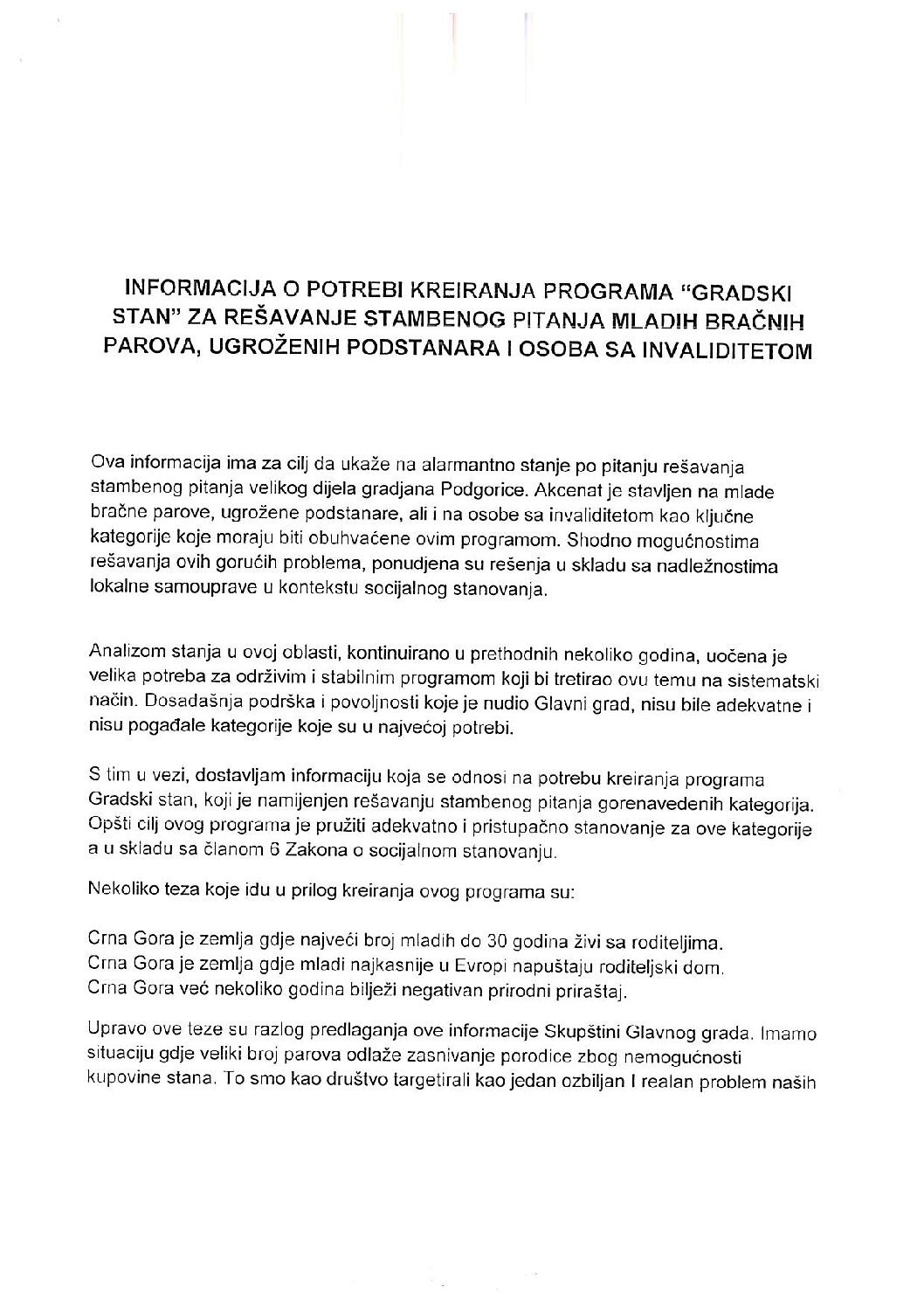 INFORMACIJA O POTREBI KREIRANJA PROGRAMA "GRADSKI STAN" ZA REŠAVANJE STAMBENOG PITANJA MLADIH BRAČNIH PAROVA, UGROŽENIH PODSTANARA I OSOBA SA INVALIDITETOM

Ova informacija ima za cilj da ukaže na alarmantno stanje po pitanju rešavanja stambenog pitanja velikog dijela gradjana Podgorice. Akcenat je stavljen na mlade bračne parove, ugrožene podstanare, ali i na osobe sa invaliditetom kao ključne kategorije koje moraju biti obuhvaćene ovim programom. Shodno mogućnostima rešavanja ovih gorućih problema, ponudjena su rešenja u skladu sa nadležnostima lokalne samouprave u kontekstu socijalnog stanovanja.

Analizom stanja u ovoj oblasti, kontinuirano u prethodnih nekoliko godina, uočena je velika potreba za održivim i stabilnim programom koji bi tretirao ovu temu na sistematski način. Dosadašnja podrška i povoljnosti koje je nudio Glavni grad, nisu bile adekvatne i nisu pogađale kategorije koje su u najvećoj potrebi.

S tim u vezi, dostavljam informaciju koja se odnosi na potrebu kreiranja programa Gradski stan, koji je namijenjen rešavanju stambenog pitanja gorenavedenih kategorija. Opšti cilj ovog programa je pružiti adekvatno i pristupačno stanovanje za ove kategorije a u skladu sa članom 6 Zakona o socijalnom stanovanju.

Nekoliko teza koje idu u prilog kreiranja ovog programa su:

Crna Gora je zemlja gdje najveći broj mladih do 30 godina živi sa roditeljima.
Crna Gora je zemlja gdje mladi najkasnije u Evropi napuštaju roditeljski dom.
Crna Gora već nekoliko godina bilježi negativan prirodni priraštaj.

Upravo ove teze su razlog predlaganja ove informacije Skupštini Glavnog grada. Imamo situaciju gdje veliki broj parova odlaže zasnivanje porodice zbog nemogućnosti kupovine stana. To smo kao društvo targetirali kao jedan ozbiljan I realan problem naših